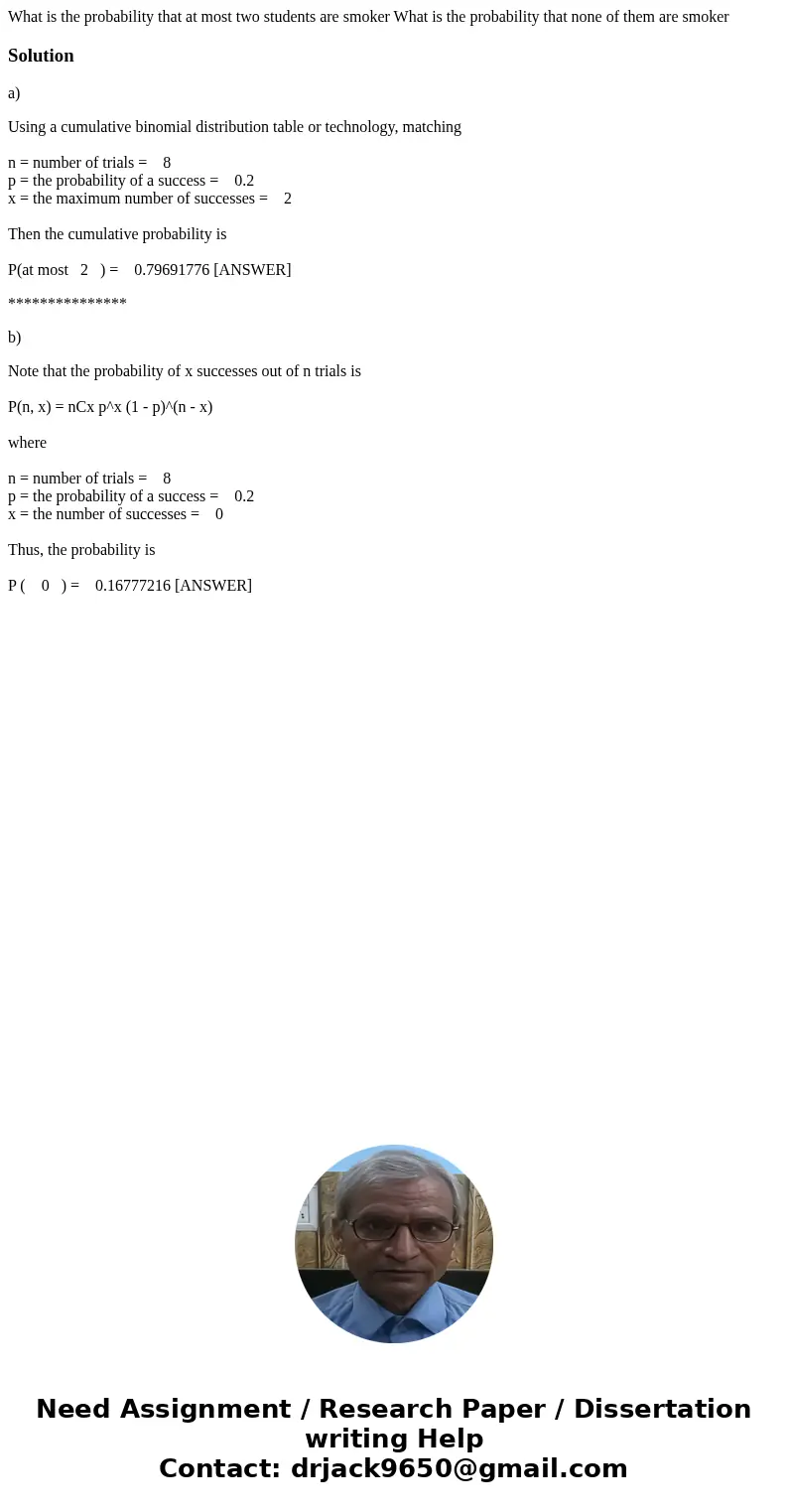 What is the probability that at most two students are smoker What is the probability that none of them are smoker

Solution

a)

Using a cumulative binomial distribution table or technology, matching

n = number of trials = 8
p = the probability of a success = 0.2
x = the maximum number of successes = 2

Then the cumulative probability is

P(at most 2 ) = 0.79691776 [ANSWER]

***************

b)

Note that the probability of x successes out of n trials is

P(n, x) = nCx p^x (1 - p)^(n - x)

where

n = number of trials = 8
p = the probability of a success = 0.2
x = the number of successes = 0

Thus, the probability is

P ( 0 ) = 0.16777216 [ANSWER]

Need Assignment / Research Paper / Dissertation writing Help
Contact: drjack9650@gmail.com